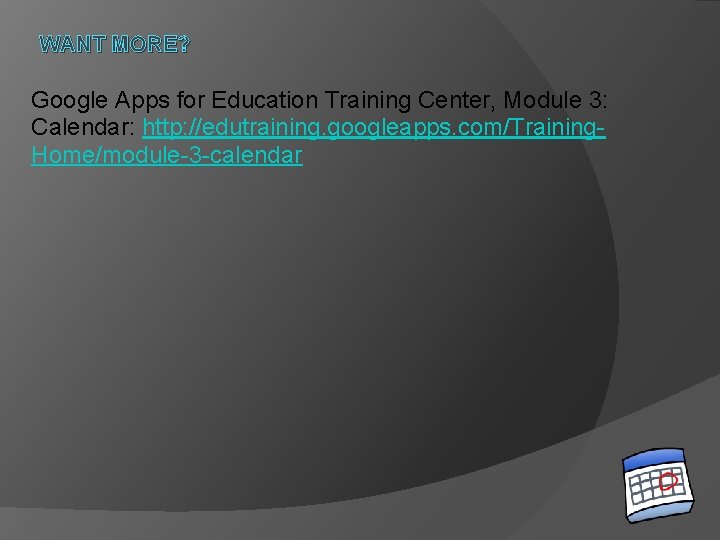 WANT MORE?

Google Apps for Education Training Center, Module 3: Calendar: http://edutraining.googleapps.com/Training-Home/module-3-calendar